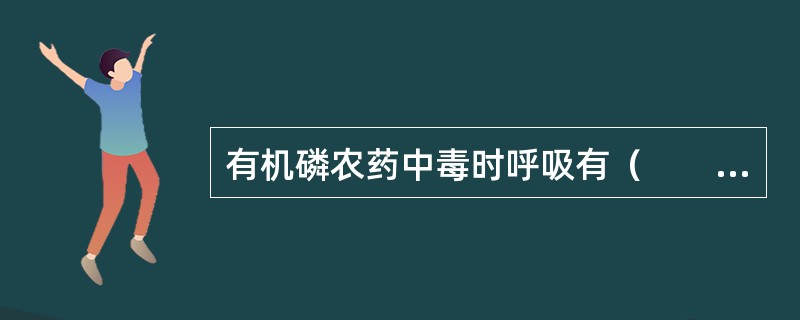 有机磷农药中毒时呼吸有（　　...